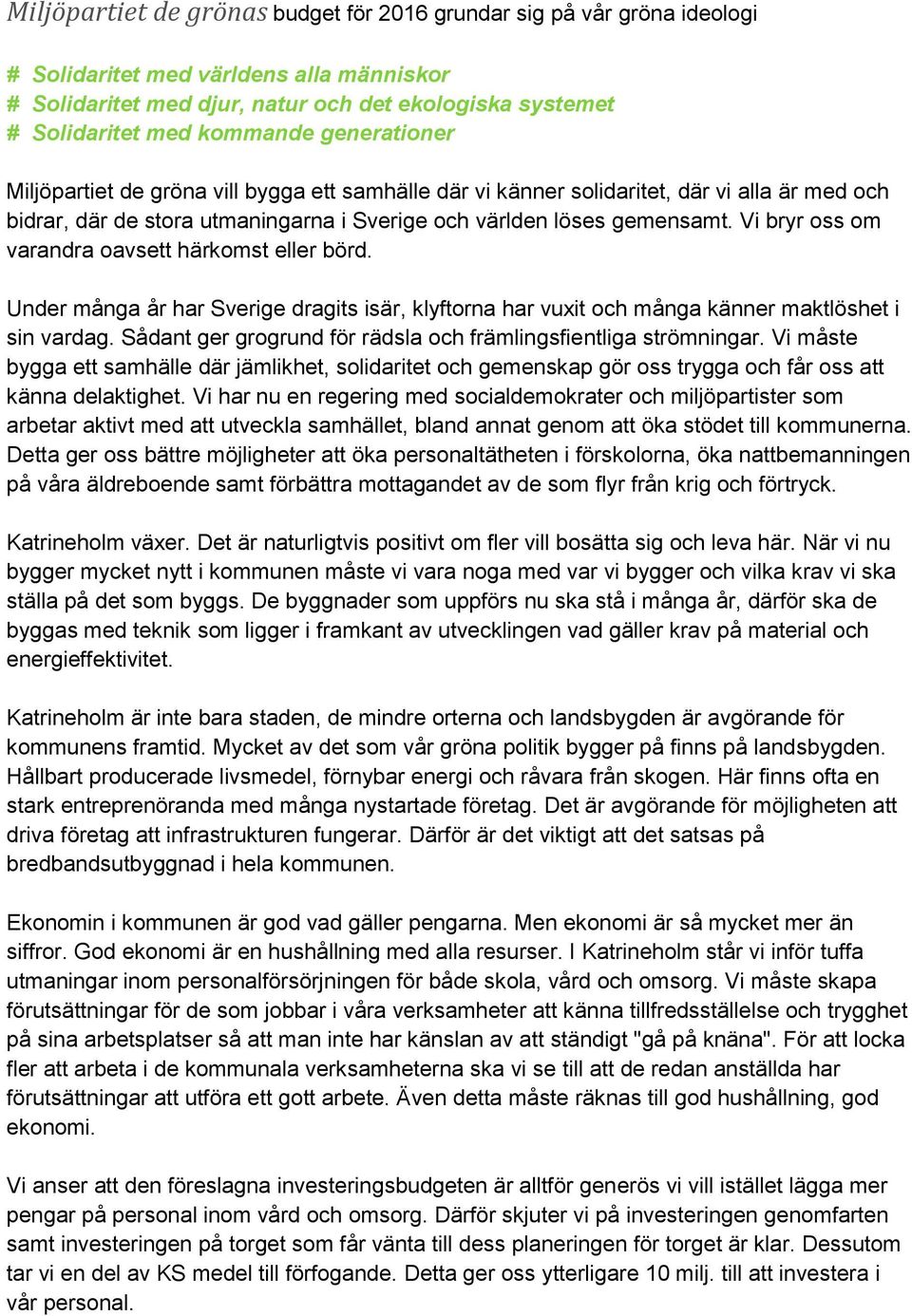 Miljöpartiet de grönas budget för 2016 grundar sig på vår gröna ideologi

# Solidaritet med världens alla människor
# Solidaritet med djur, natur och det ekologiska systemet
# Solidaritet med kommande generationer

Miljöpartiet de gröna vill bygga ett samhälle där vi känner solidaritet, där vi alla är med och bidrar, där de stora utmaningarna i Sverige och världen löses gemensamt. Vi bryr oss om varandra oavsett härkomst eller börd.

Under många år har Sverige dragits isär, klyftorna har vuxit och många känner maktlöshet i sin vardag. Sådant ger grogrund för rädsla och främlingsfientliga strömningar. Vi måste bygga ett samhälle där jämlikhet, solidaritet och gemenskap gör oss trygga och får oss att känna delaktighet. Vi har nu en regering med socialdemokrater och miljöpartister som arbetar aktivt med att utveckla samhället, bland annat genom att öka stödet till kommunerna. Detta ger oss bättre möjligheter att öka personaltätheten i förskolorna, öka nattbemanningen på våra äldreboende samt förbättra mottagandet av de som flyr från krig och förtryck.

Katrineholm växer. Det är naturligtvis positivt om fler vill bosätta sig och leva här. När vi nu bygger mycket nytt i kommunen måste vi vara noga med var vi bygger och vilka krav vi ska ställa på det som byggs. De byggnader som uppförs nu ska stå i många år, därför ska de byggas med teknik som ligger i framkant av utvecklingen vad gäller krav på material och energieffektivitet.

Katrineholm är inte bara staden, de mindre orterna och landsbygden är avgörande för kommunens framtid. Mycket av det som vår gröna politik bygger på finns på landsbygden. Hållbart producerade livsmedel, förnybar energi och råvara från skogen. Här finns ofta en stark entreprenöranda med många nystartade företag. Det är avgörande för möjligheten att driva företag att infrastrukturen fungerar. Därför är det viktigt att det satsas på bredbandsutbyggnad i hela kommunen.

Ekonomin i kommunen är god vad gäller pengarna. Men ekonomi är så mycket mer än siffror. God ekonomi är en hushållning med alla resurser. I Katrineholm står vi inför tuffa utmaningar inom personalförsörjningen för både skola, vård och omsorg. Vi måste skapa förutsättningar för de som jobbar i våra verksamheter att känna tillfredsställelse och trygghet på sina arbetsplatser så att man inte har känslan av att ständigt "gå på knäna". För att locka fler att arbeta i de kommunala verksamheterna ska vi se till att de redan anställda har förutsättningar att utföra ett gott arbete. Även detta måste räknas till god hushållning, god ekonomi.

Vi anser att den föreslagna investeringsbudgeten är alltför generös vi vill istället lägga mer pengar på personal inom vård och omsorg. Därför skjuter vi på investeringen genomfarten samt investeringen på torget som får vänta till dess planeringen för torget är klar. Dessutom tar vi en del av KS medel till förfogande. Detta ger oss ytterligare 10 milj. till att investera i vår personal.